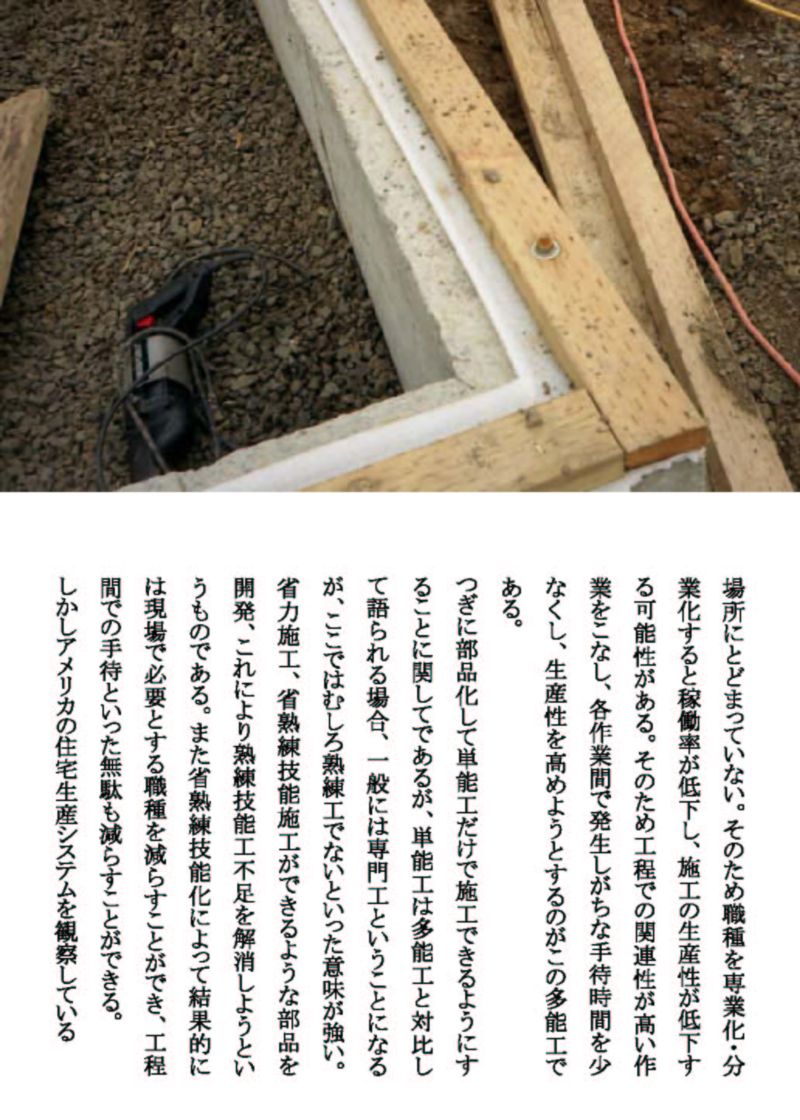 場所にとどまっていない。そのため職種を専業化・分業化すると稼働率が低下し、施工の生産性が低下する可能性がある。そのため工程での関連性が高い作業をこなし、各作業間で発生しがちな手待時間を少なくし、生産性を高めようとするのがこの多能工である。

つぎに部品化して単能工だけで施工できるようにすることに関してであるが、単能工は多能工と対比して語られる場合、一般には専門工ということになるが、ここではむしろ熟練工でないといった意味が強い。省力施工、省熟練技能施工ができるような部品を開発、これにより熟練技能工不足を解消しようというものである。また省熟練技能化によって結果的には現場で必要とする職種を減らすことができ、工程間での手待といった無駄も減らすことができる。

しかしアメリカの住宅生産システムを観察している